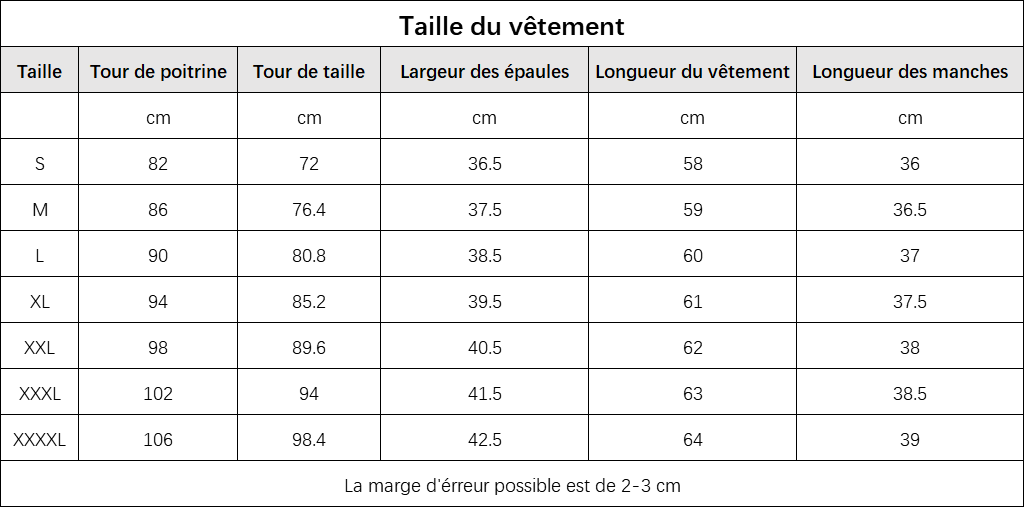 Taille du vêtement

| Taille | Tour de poitrine | Tour de taille | Largeur des épaules | Longueur du vêtement | Longueur des manches |
|---|---|---|---|---|---|
| | cm | cm | cm | cm | cm |
| S | 82 | 72 | 36.5 | 58 | 36 |
| M | 86 | 76.4 | 37.5 | 59 | 36.5 |
| L | 90 | 80.8 | 38.5 | 60 | 37 |
| XL | 94 | 85.2 | 39.5 | 61 | 37.5 |
| XXL | 98 | 89.6 | 40.5 | 62 | 38 |
| XXXL | 102 | 94 | 41.5 | 63 | 38.5 |
| XXXXL | 106 | 98.4 | 42.5 | 64 | 39 |

La marge d'érreur possible est de 2-3 cm